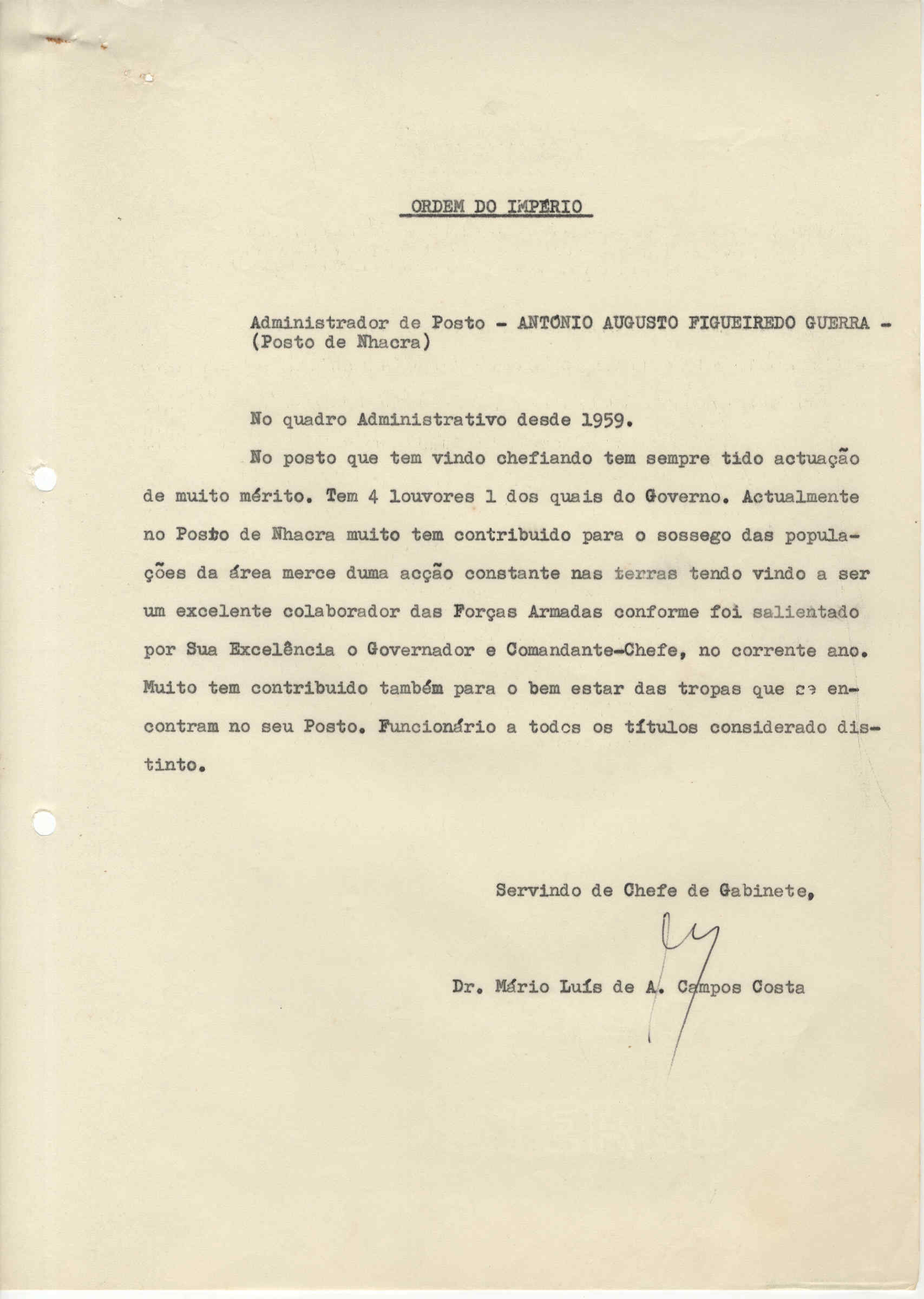 ORDEM DO IMPÉRIO

Administrador de Posto - ANTÓNIO AUGUSTO FIGUEIREDO GUERRA - (Posto de Nhacra)

No quadro Administrativo desde 1959.

No posto que tem vindo chefiando tem sempre tido actuação de muito mérito. Tem 4 louvores 1 dos quais do Governo. Actualmente no Posto de Nhacra muito tem contribuido para o sossego das populações da área merce duma acção constante nas terras tendo vindo a ser um excelente colaborador das Forças Armadas conforme foi salientado por Sua Excelência o Governador e Comandante-Chefe, no corrente ano. Muito tem contribuido também para o bem estar das tropas que se encontram no seu Posto. Funcionário a todos os títulos considerado distinto.

Servindo de Chefe de Gabinete,

Dr. Mário Luís de A. Campos Costa